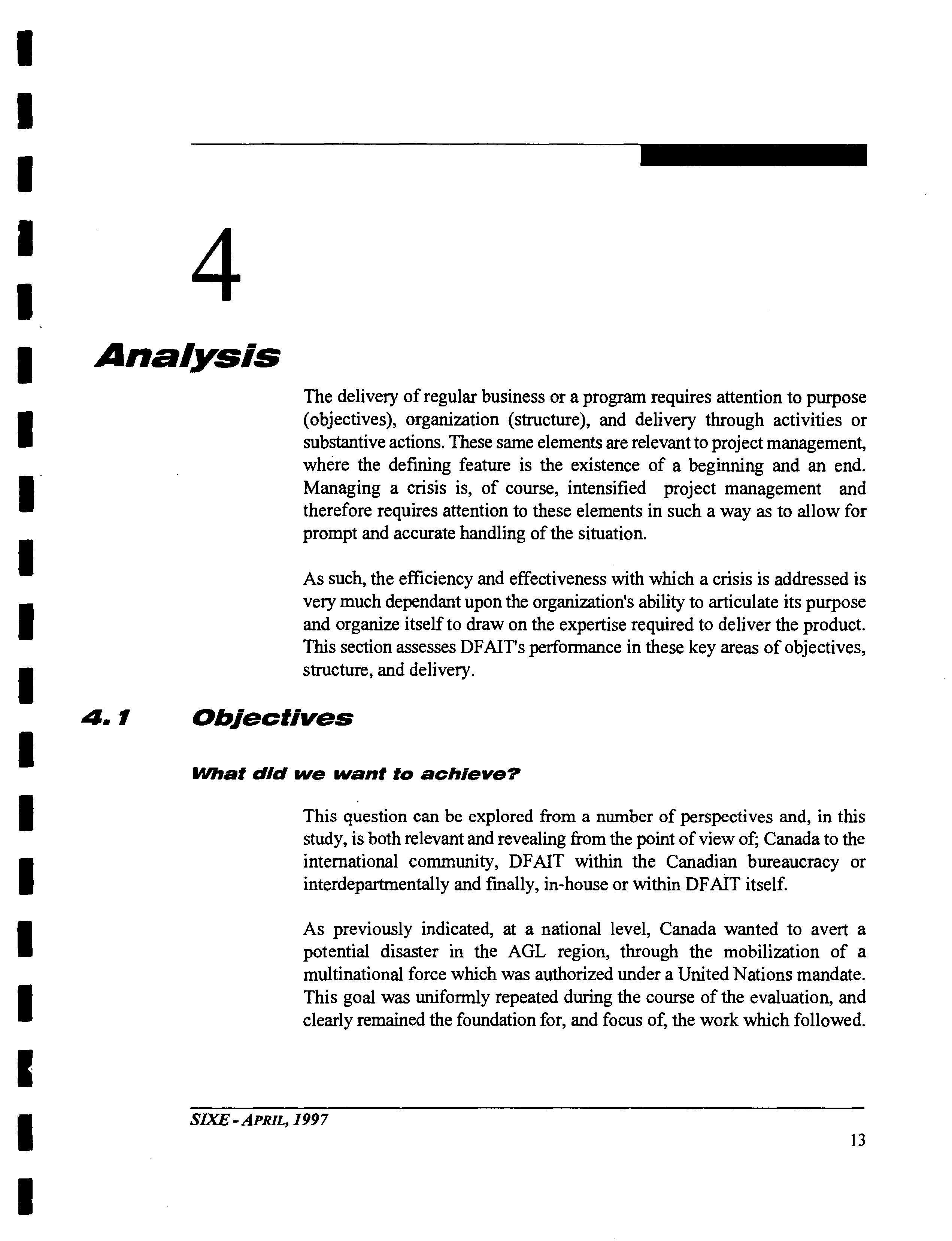 4

Analysis

The delivery of regular business or a program requires attention to purpose (objectives), organization (structure), and delivery through activities or substantive actions. These same elements are relevant to project management, where the defining feature is the existence of a beginning and an end. Managing a crisis is, of course, intensified project management and therefore requires attention to these elements in such a way as to allow for prompt and accurate handling of the situation.

As such, the efficiency and effectiveness with which a crisis is addressed is very much dependant upon the organization's ability to articulate its purpose and organize itself to draw on the expertise required to deliver the product. This section assesses DFAIT's performance in these key areas of objectives, structure, and delivery.

4.1 Objectives

What did we want to achieve?

This question can be explored from a number of perspectives and, in this study, is both relevant and revealing from the point of view of; Canada to the international community, DFAIT within the Canadian bureaucracy or interdepartmentally and finally, in-house or within DFAIT itself.

As previously indicated, at a national level, Canada wanted to avert a potential disaster in the AGL region, through the mobilization of a multinational force which was authorized under a United Nations mandate. This goal was uniformly repeated during the course of the evaluation, and clearly remained the foundation for, and focus of, the work which followed.

SIXE - APRIL, 1997

13